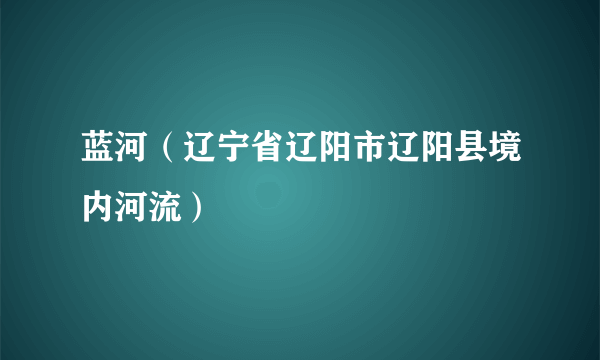 蓝河（辽宁省辽阳市辽阳县境内河流）